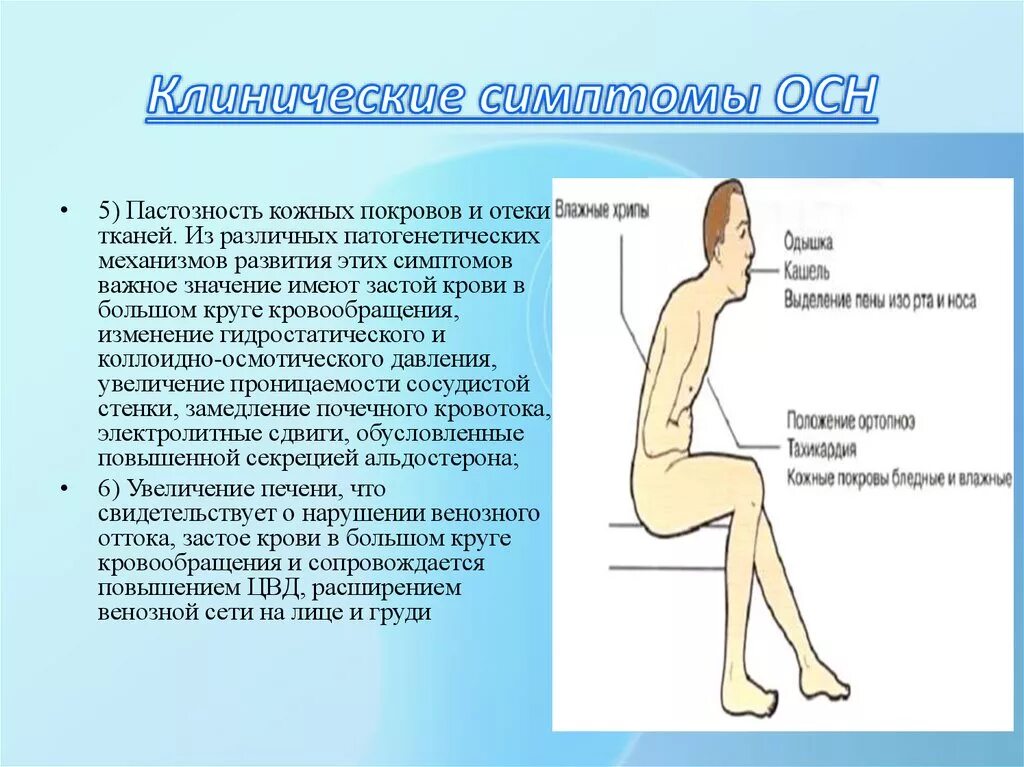 Клинические симптомы ОСН

• 5) Пастозность кожных покровов и отеки тканей. Из различных патогенетических механизмов развития этих симптомов важное значение имеют застой крови в большом круге кровообращения, изменение гидростатического и коллоидно-осмотического давления, увеличение проницаемости сосудистой стенки, замедление почечного кровотока, электролитные сдвиги, обусловленные повышенной секрецией альдостерона;

• 6) Увеличение печени, что свидетельствует о нарушении венозного оттока, застое крови в большом круге кровообращения и сопровождается повышением ЦВД, расширением венозной сети на лице и груди

Влажные хрипы
Одышка
Кашель
Выделение пены изо рта и носа
Положение ортопноэ
Тахикардия
Кожные покровы бледные и влажные